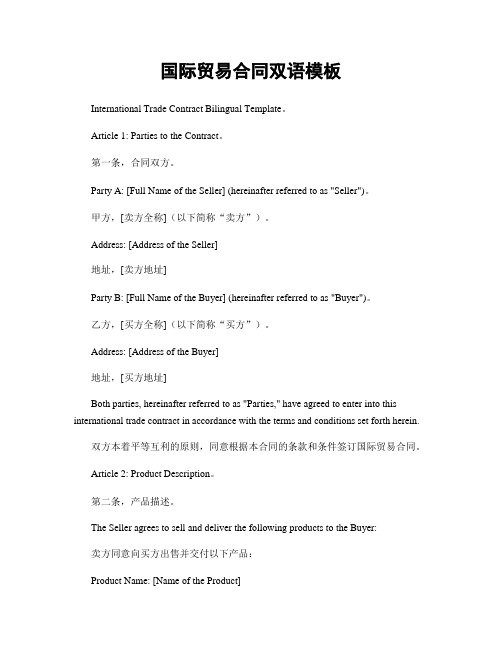 国际贸易合同双语模板

International Trade Contract Bilingual Template。

Article 1: Parties to the Contract。

第一条，合同双方。

Party A: [Full Name of the Seller] (hereinafter referred to as "Seller")。

甲方，[卖方全称]（以下简称“卖方”）。

Address: [Address of the Seller]

地址，[卖方地址]

Party B: [Full Name of the Buyer] (hereinafter referred to as "Buyer")。

乙方，[买方全称]（以下简称“买方”）。

Address: [Address of the Buyer]

地址，[买方地址]

Both parties, hereinafter referred to as "Parties," have agreed to enter into this international trade contract in accordance with the terms and conditions set forth herein.

双方本着平等互利的原则，同意根据本合同的条款和条件签订国际贸易合同。

Article 2: Product Description。

第二条，产品描述。

The Seller agrees to sell and deliver the following products to the Buyer:

卖方同意向买方出售并交付以下产品：

Product Name: [Name of the Product]